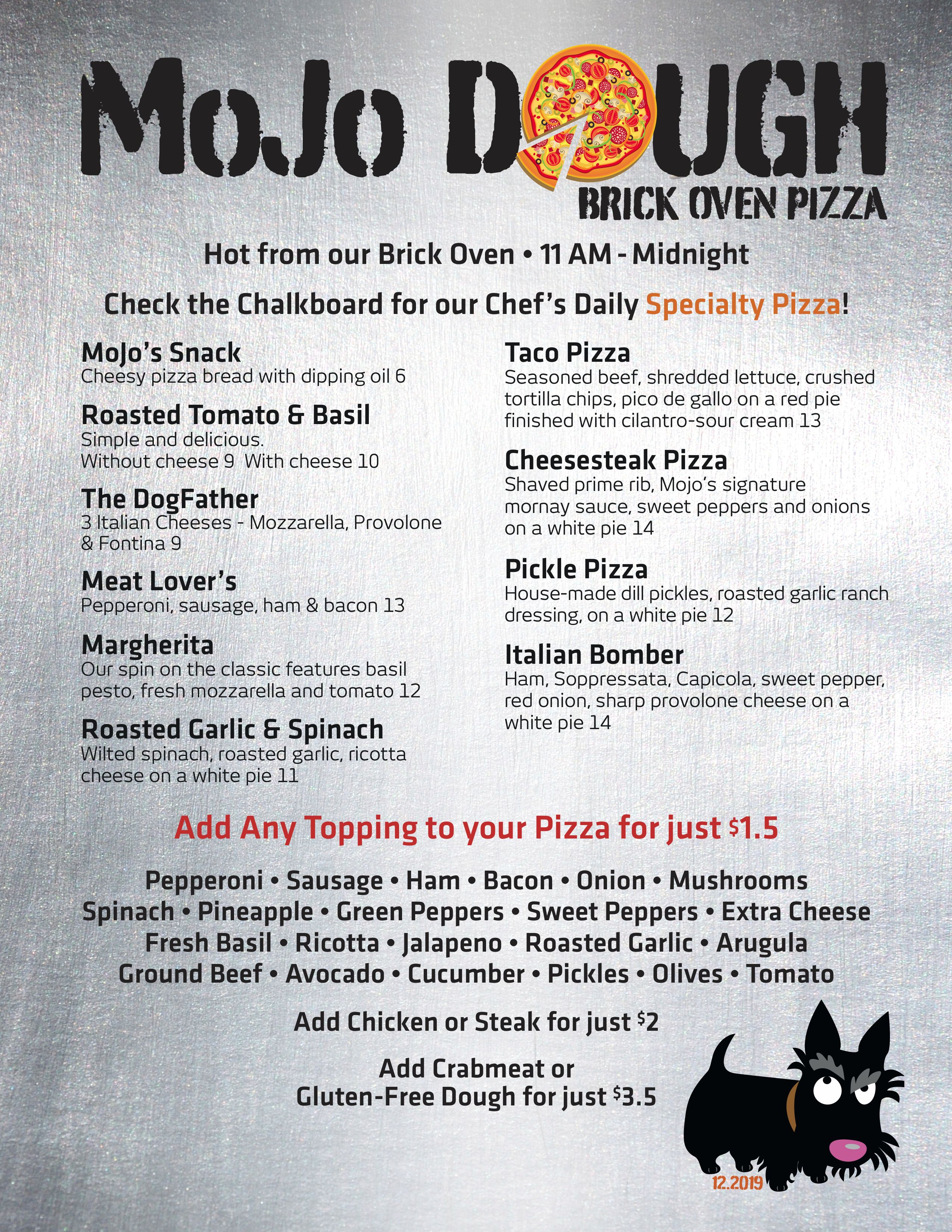 MoJo DOUGH
BRICK OVEN PIZZA

Hot from our Brick Oven • 11 AM - Midnight

Check the Chalkboard for our Chef's Daily Specialty Pizza!

MoJo's Snack
Cheesy pizza bread with dipping oil 6

Roasted Tomato & Basil
Simple and delicious.
Without cheese 9 With cheese 10

The DogFather
3 Italian Cheeses - Mozzarella, Provolone & Fontina 9

Meat Lover's
Pepperoni, sausage, ham & bacon 13

Margherita
Our spin on the classic features basil pesto, fresh mozzarella and tomato 12

Roasted Garlic & Spinach
Wilted spinach, roasted garlic, ricotta cheese on a white pie 11

Taco Pizza
Seasoned beef, shredded lettuce, crushed tortilla chips, pico de gallo on a red pie finished with cilantro-sour cream 13

Cheesesteak Pizza
Shaved prime rib, Mojo's signature mornay sauce, sweet peppers and onions on a white pie 14

Pickle Pizza
House-made dill pickles, roasted garlic ranch dressing, on a white pie 12

Italian Bomber
Ham, Soppressata, Capicola, sweet pepper, red onion, sharp provolone cheese on a white pie 14

Add Any Topping to your Pizza for just $1.5

Pepperoni • Sausage • Ham • Bacon • Onion • Mushrooms
Spinach • Pineapple • Green Peppers • Sweet Peppers • Extra Cheese
Fresh Basil • Ricotta • Jalapeno • Roasted Garlic • Arugula
Ground Beef • Avocado • Cucumber • Pickles • Olives • Tomato

Add Chicken or Steak for just $2

Add Crabmeat or
Gluten-Free Dough for just $3.5

12.2019